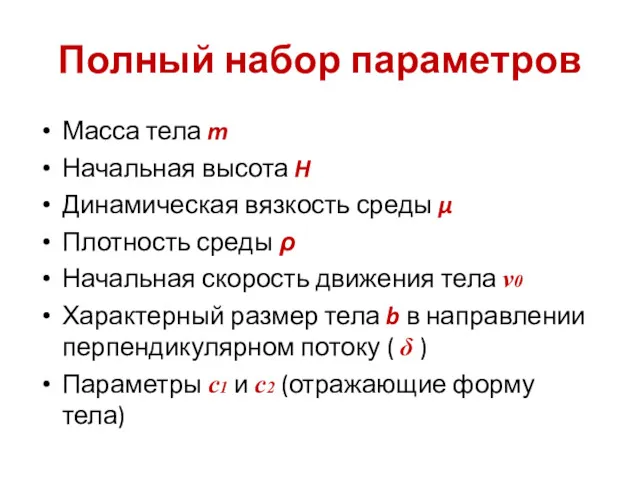 Полный набор параметров

• Масса тела $m$
• Начальная высота $H$
• Динамическая вязкость среды $\mu$
• Плотность среды $\rho$
• Начальная скорость движения тела $v_0$
• Характерный размер тела $b$ в направлении перпендикулярном потоку ( $\delta$ )
• Параметры $c_1$ и $c_2$ (отражающие форму тела)